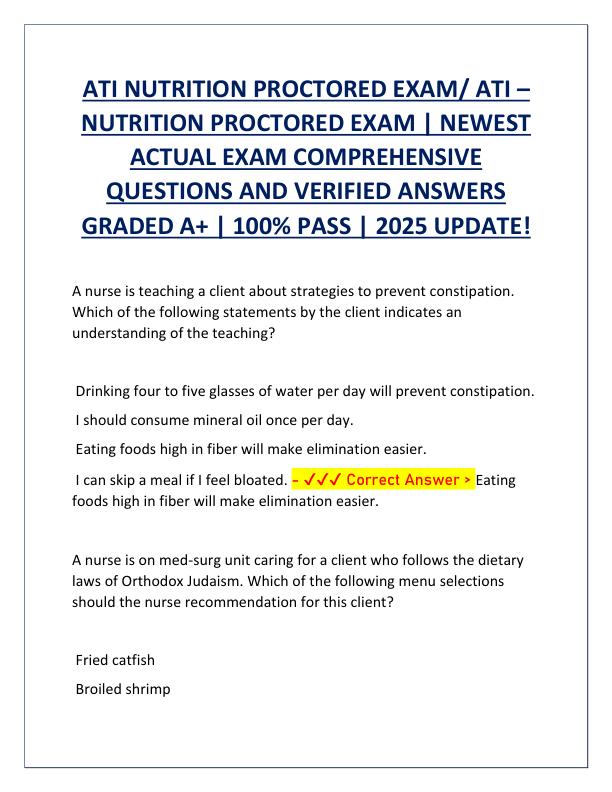 ATI NUTRITION PROCTORED EXAM/ ATI – NUTRITION PROCTORED EXAM | NEWEST ACTUAL EXAM COMPREHENSIVE QUESTIONS AND VERIFIED ANSWERS GRADED A+ | 100% PASS | 2025 UPDATE!

A nurse is teaching a client about strategies to prevent constipation. Which of the following statements by the client indicates an understanding of the teaching?

Drinking four to five glasses of water per day will prevent constipation.

I should consume mineral oil once per day.

Eating foods high in fiber will make elimination easier.

I can skip a meal if I feel bloated. - ✓✓✓ Correct Answer > Eating foods high in fiber will make elimination easier.

A nurse is on med-surg unit caring for a client who follows the dietary laws of Orthodox Judaism. Which of the following menu selections should the nurse recommendation for this client?

Fried catfish

Broiled shrimp